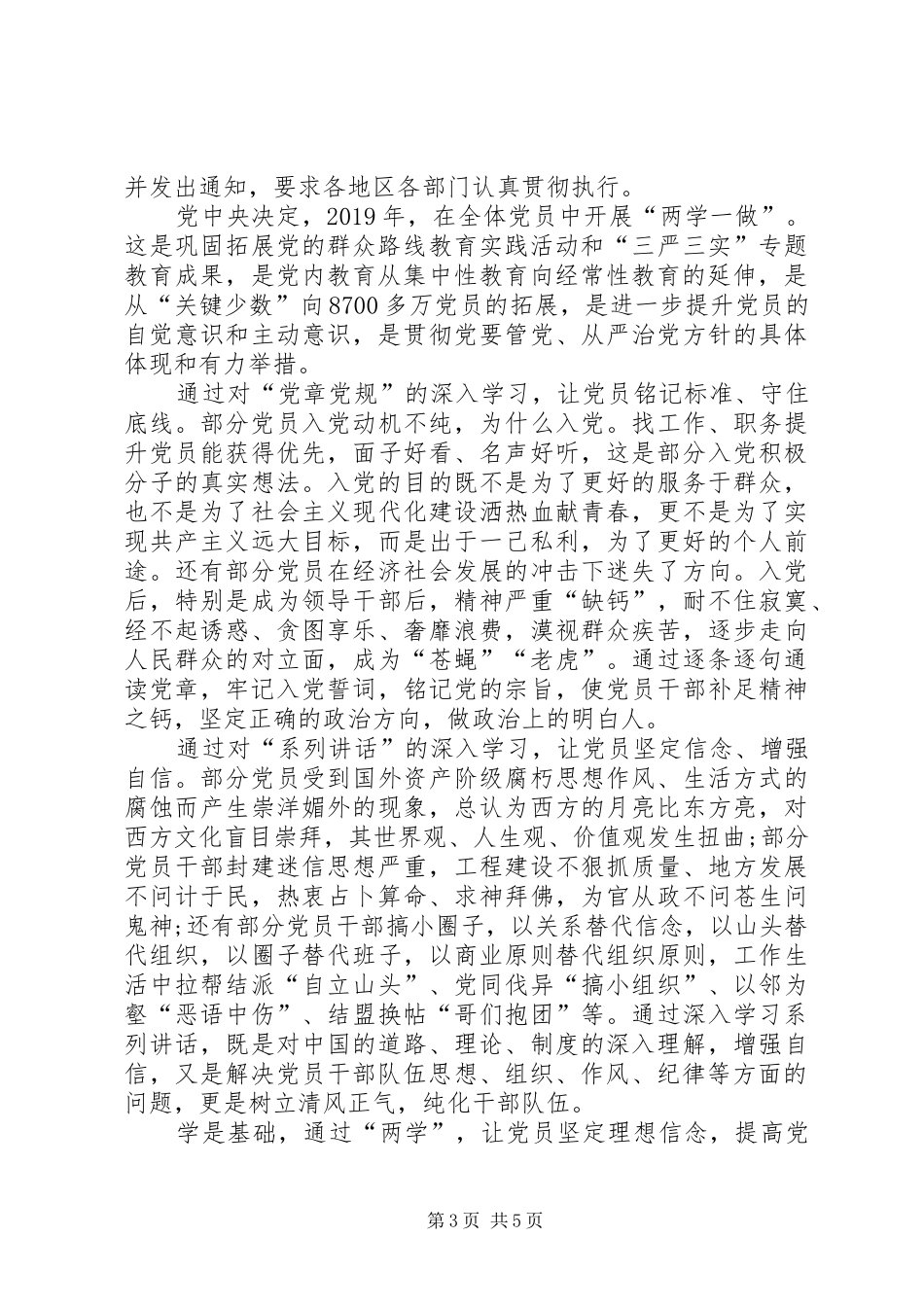 并发出通知，要求各地区各部门认真贯彻执行。

党中央决定，2019年，在全体党员中开展“两学一做”。这是巩固拓展党的群众路线教育实践活动和“三严三实”专题教育成果，是党内教育从集中性教育向经常性教育的延伸，是从“关键少数”向8700多万党员的拓展，是进一步提升党员的自觉意识和主动意识，是贯彻党要管党、从严治党方针的具体体现和有力举措。

通过对“党章党规”的深入学习，让党员铭记标准、守住底线。部分党员入党动机不纯，为什么入党。找工作、职务提升党员能获得优先，面子好看、名声好听，这是部分入党积极分子的真实想法。入党的目的既不是为了更好的服务于群众，也不是为了社会主义现代化建设洒热血献青春，更不是为了实现共产主义远大目标，而是出于一己私利，为了更好的个人前途。还有部分党员在经济社会发展的冲击下迷失了方向。入党后，特别是成为领导干部后，精神严重“缺钙”，耐不住寂寞、经不起诱惑、贪图享乐、奢靡浪费，漠视群众疾苦，逐步走向人民群众的对立面，成为“苍蝇”“老虎”。通过逐条逐句通读党章，牢记入党誓词，铭记党的宗旨，使党员干部补足精神之钙，坚定正确的政治方向，做政治上的明白人。

通过对“系列讲话”的深入学习，让党员坚定信念、增强自信。部分党员受到国外资产阶级腐朽思想作风、生活方式的腐蚀而产生崇洋媚外的现象，总认为西方的月亮比东方亮，对西方文化盲目崇拜，其世界观、人生观、价值观发生扭曲;部分党员干部封建迷信思想严重，工程建设不狠抓质量、地方发展不问计于民，热衷占卜算命、求神拜佛，为官从政不问苍生问鬼神;还有部分党员干部搞小圈子，以关系替代信念，以山头替代组织，以圈子替代班子，以商业原则替代组织原则，工作生活中拉帮结派“自立山头”、党同伐异“搞小组织”、以邻为壑“恶语中伤”、结盟换帖“哥们抱团”等。通过深入学习系列讲话，既是对中国的道路、理论、制度的深入理解，增强自信，又是解决党员干部队伍思想、组织、作风、纪律等方面的问题，更是树立清风正气，纯化干部队伍。

学是基础，通过“两学”，让党员坚定理想信念，提高党

第3页 共5页